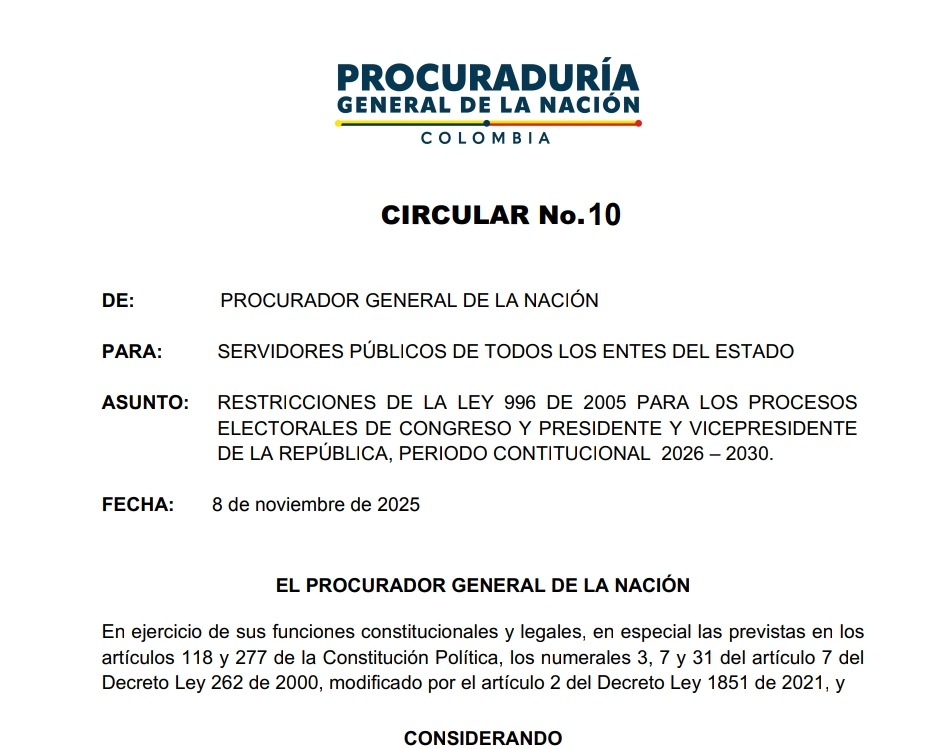 PROCURADURÍA
GENERAL DE LA NACIÓN
COLOMBIA

CIRCULAR No. 10

DE: PROCURADOR GENERAL DE LA NACIÓN

PARA: SERVIDORES PÚBLICOS DE TODOS LOS ENTES DEL ESTADO

ASUNTO: RESTRICCIONES DE LA LEY 996 DE 2005 PARA LOS PROCESOS ELECTORALES DE CONGRESO Y PRESIDENTE Y VICEPRESIDENTE DE LA REPÚBLICA, PERIODO CONTITUCIONAL 2026 – 2030.

FECHA: 8 de noviembre de 2025

EL PROCURADOR GENERAL DE LA NACIÓN

En ejercicio de sus funciones constitucionales y legales, en especial las previstas en los artículos 118 y 277 de la Constitución Política, los numerales 3, 7 y 31 del artículo 7 del Decreto Ley 262 de 2000, modificado por el artículo 2 del Decreto Ley 1851 de 2021, y

CONSIDERANDO